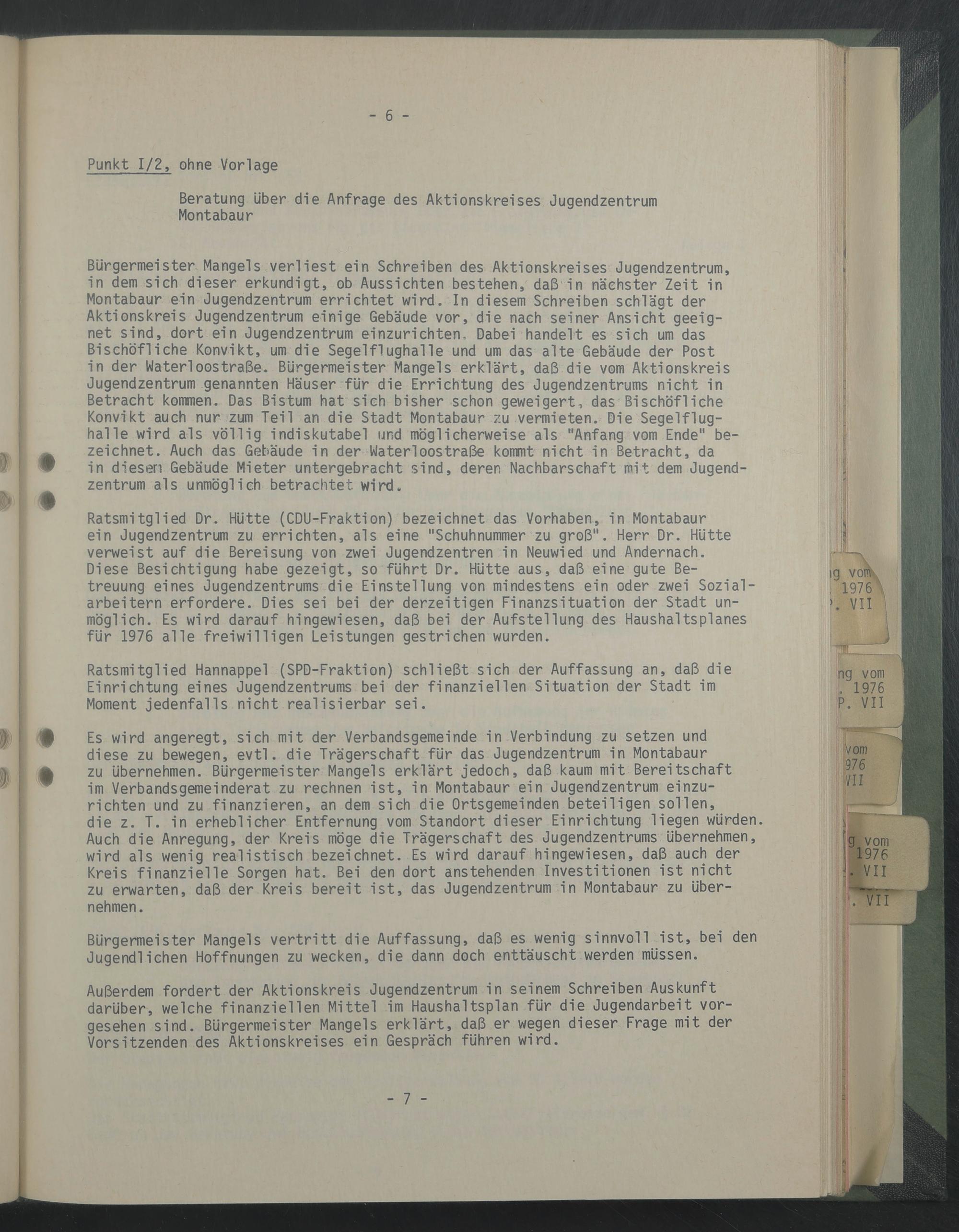 - 6 -

Punkt I/2, ohne Vorlage

Beratung über die Anfrage des Aktionskreises Jugendzentrum Montabaur

Bürgermeister Mangels verliest ein Schreiben des Aktionskreises Jugendzentrum, in dem sich dieser erkundigt, ob Aussichten bestehen, daß in nächster Zeit in Montabaur ein Jugendzentrum errichtet wird. In diesem Schreiben schlägt der Aktionskreis Jugendzentrum einige Gebäude vor, die nach seiner Ansicht geeignet sind, dort ein Jugendzentrum einzurichten. Dabei handelt es sich um das Bischöfliche Konvikt, um die Segelflughalle und um das alte Gebäude der Post in der Waterloostraße. Bürgermeister Mangels erklärt, daß die vom Aktionskreis Jugendzentrum genannten Häuser für die Errichtung des Jugendzentrums nicht in Betracht kommen. Das Bistum hat sich bisher schon geweigert, das Bischöfliche Konvikt auch nur zum Teil an die Stadt Montabaur zu vermieten. Die Segelflughalle wird als völlig indiskutabel und möglicherweise als "Anfang vom Ende" bezeichnet. Auch das Gebäude in der Waterloostraße kommt nicht in Betracht, da in diesem Gebäude Mieter untergebracht sind, deren Nachbarschaft mit dem Jugendzentrum als unmöglich betrachtet wird.

Ratsmitglied Dr. Hütte (CDU-Fraktion) bezeichnet das Vorhaben, in Montabaur ein Jugendzentrum zu errichten, als eine "Schuhnummer zu groß". Herr Dr. Hütte verweist auf die Bereisung von zwei Jugendzentren in Neuwied und Andernach. Diese Besichtigung habe gezeigt, so führt Dr. Hütte aus, daß eine gute Betreuung eines Jugendzentrums die Einstellung von mindestens ein oder zwei Sozialarbeitern erfordere. Dies sei bei der derzeitigen Finanzsituation der Stadt unmöglich. Es wird darauf hingewiesen, daß bei der Aufstellung des Haushaltsplanes für 1976 alle freiwilligen Leistungen gestrichen wurden.

Ratsmitglied Hannappel (SPD-Fraktion) schließt sich der Auffassung an, daß die Einrichtung eines Jugendzentrums bei der finanziellen Situation der Stadt im Moment jedenfalls nicht realisierbar sei.

Es wird angeregt, sich mit der Verbandsgemeinde in Verbindung zu setzen und diese zu bewegen, evtl. die Trägerschaft für das Jugendzentrum in Montabaur zu übernehmen. Bürgermeister Mangels erklärt jedoch, daß kaum mit Bereitschaft im Verbandsgemeinderat zu rechnen ist, in Montabaur ein Jugendzentrum einzurichten und zu finanzieren, an dem sich die Ortsgemeinden beteiligen sollen, die z. T. in erheblicher Entfernung vom Standort dieser Einrichtung liegen würden. Auch die Anregung, der Kreis möge die Trägerschaft des Jugendzentrums übernehmen, wird als wenig realistisch bezeichnet. Es wird darauf hingewiesen, daß auch der Kreis finanzielle Sorgen hat. Bei den dort anstehenden Investitionen ist nicht zu erwarten, daß der Kreis bereit ist, das Jugendzentrum in Montabaur zu übernehmen.

Bürgermeister Mangels vertritt die Auffassung, daß es wenig sinnvoll ist, bei den Jugendlichen Hoffnungen zu wecken, die dann doch enttäuscht werden müssen.

Außerdem fordert der Aktionskreis Jugendzentrum in seinem Schreiben Auskunft darüber, welche finanziellen Mittel im Haushaltsplan für die Jugendarbeit vorgesehen sind. Bürgermeister Mangels erklärt, daß er wegen dieser Frage mit der Vorsitzenden des Aktionskreises ein Gespräch führen wird.

- 7 -

g vom
1976
. VII

ng vom
. 1976
P. VII

vom
976
VII

g vom
1976
. VII

. VII